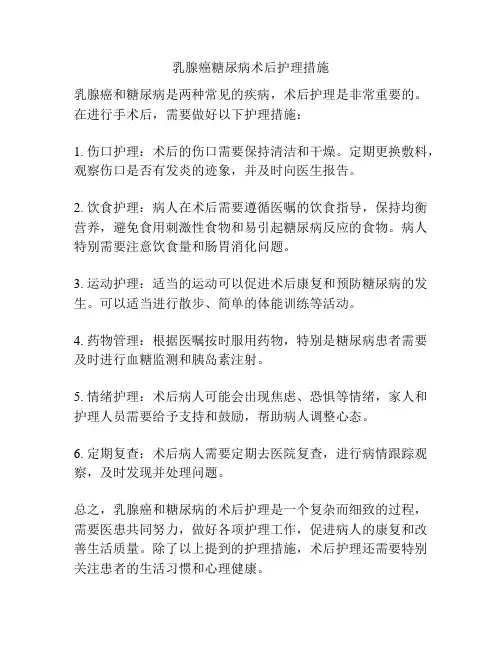 乳腺癌糖尿病术后护理措施

乳腺癌和糖尿病是两种常见的疾病，术后护理是非常重要的。在进行手术后，需要做好以下护理措施：

1. 伤口护理：术后的伤口需要保持清洁和干燥。定期更换敷料，观察伤口是否有发炎的迹象，并及时向医生报告。

2. 饮食护理：病人在术后需要遵循医嘱的饮食指导，保持均衡营养，避免食用刺激性食物和易引起糖尿病反应的食物。病人特别需要注意饮食量和肠胃消化问题。

3. 运动护理：适当的运动可以促进术后康复和预防糖尿病的发生。可以适当进行散步、简单的体能训练等活动。

4. 药物管理：根据医嘱按时服用药物，特别是糖尿病患者需要及时进行血糖监测和胰岛素注射。

5. 情绪护理：术后病人可能会出现焦虑、恐惧等情绪，家人和护理人员需要给予支持和鼓励，帮助病人调整心态。

6. 定期复查：术后病人需要定期去医院复查，进行病情跟踪观察，及时发现并处理问题。

总之，乳腺癌和糖尿病的术后护理是一个复杂而细致的过程，需要医患共同努力，做好各项护理工作，促进病人的康复和改善生活质量。除了以上提到的护理措施，术后护理还需要特别关注患者的生活习惯和心理健康。